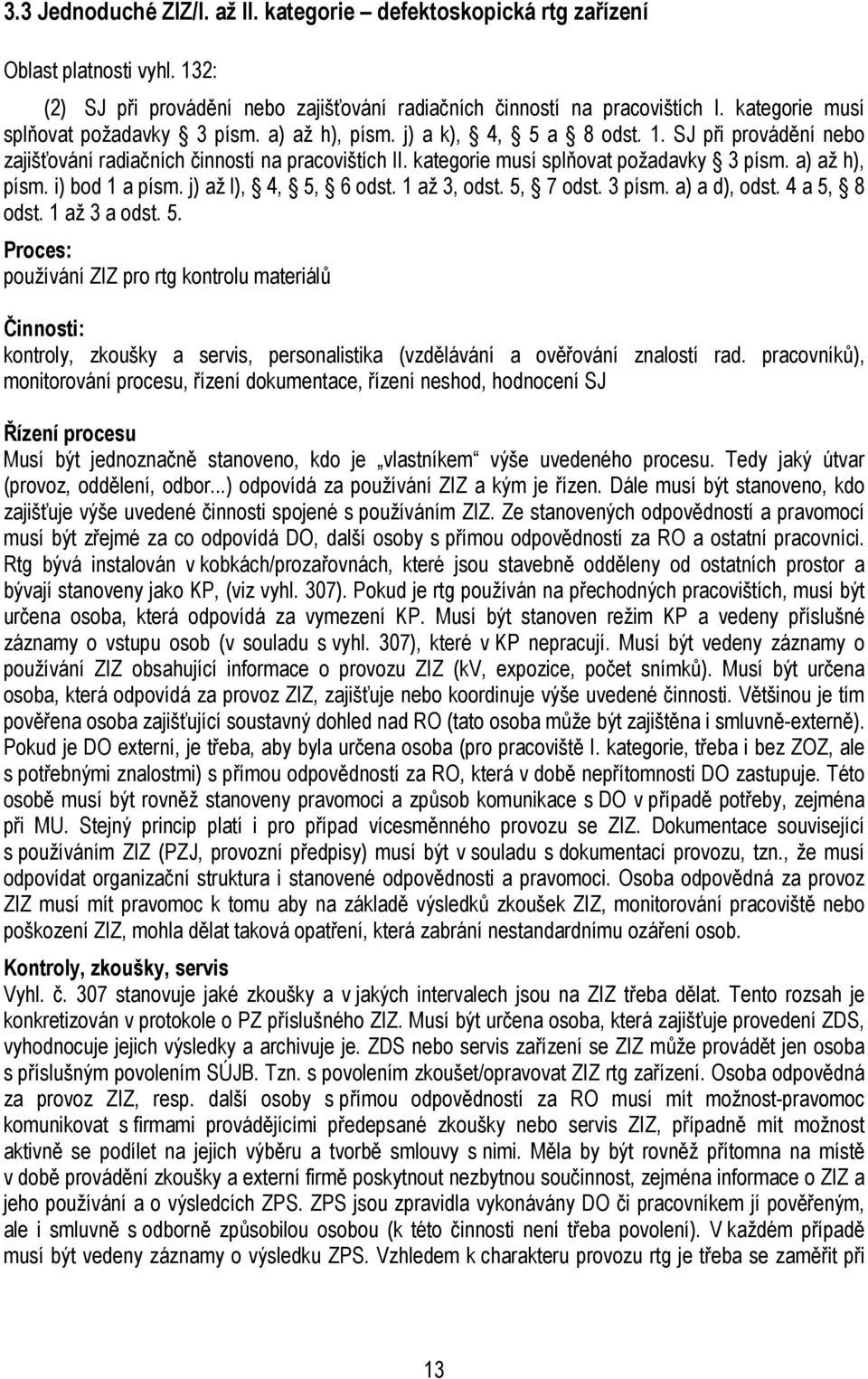 3.3 Jednoduché ZIZ/I. až II. kategorie – defektoskopická rtg zařízení

Oblast platnosti vyhl. 132:

(2) SJ při provádění nebo zajišťování radiačních činností na pracovištích I. kategorie musí splňovat požadavky § 3 písm. a) až h), písm. j) a k), § 4, § 5 a § 8 odst. 1. SJ při provádění nebo zajišťování radiačních činností na pracovištích II. kategorie musí splňovat požadavky § 3 písm. a) až h), písm. i) bod 1 a písm. j) až l), § 4, § 5, § 6 odst. 1 až 3, odst. 5, § 7 odst. 3 písm. a) a d), odst. 4 a 5, § 8 odst. 1 až 3 a odst. 5.

Proces:
používání ZIZ pro rtg kontrolu materiálů

Činnosti:
kontroly, zkoušky a servis, personalistika (vzdělávání a ověřování znalostí rad. pracovníků), monitorování procesu, řízení dokumentace, řízení neshod, hodnocení SJ

Řízení procesu
Musí být jednoznačně stanoveno, kdo je „vlastníkem“ výše uvedeného procesu. Tedy jaký útvar (provoz, oddělení, odbor...) odpovídá za používání ZIZ a kým je řízen. Dále musí být stanoveno, kdo zajišťuje výše uvedené činnosti spojené s používáním ZIZ. Ze stanovených odpovědností a pravomocí musí být zřejmé za co odpovídá DO, další osoby s přímou odpovědností za RO a ostatní pracovníci. Rtg bývá instalován v kobkách/prozařovnách, které jsou stavebně odděleny od ostatních prostor a bývají stanoveny jako KP, (viz vyhl. 307). Pokud je rtg používán na přechodných pracovištích, musí být určena osoba, která odpovídá za vymezení KP. Musí být stanoven režim KP a vedeny příslušné záznamy o vstupu osob (v souladu s vyhl. 307), které v KP nepracují. Musí být vedeny záznamy o používání ZIZ obsahující informace o provozu ZIZ (kV, expozice, počet snímků). Musí být určena osoba, která odpovídá za provoz ZIZ, zajišťuje nebo koordinuje výše uvedené činnosti. Většinou je tím pověřena osoba zajišťující soustavný dohled nad RO (tato osoba může být zajištěna i smluvně-externě). Pokud je DO externí, je třeba, aby byla určena osoba (pro pracoviště I. kategorie, třeba i bez ZOZ, ale s potřebnými znalostmi) s přímou odpovědností za RO, která v době nepřítomnosti DO zastupuje. Této osobě musí být rovněž stanoveny pravomoci a způsob komunikace s DO v případě potřeby, zejména při MU. Stejný princip platí i pro případ vícesměnného provozu se ZIZ. Dokumentace související s používáním ZIZ (PZJ, provozní předpisy) musí být v souladu s dokumentací provozu, tzn., že musí odpovídat organizační struktura i stanovené odpovědnosti a pravomoci. Osoba odpovědná za provoz ZIZ musí mít pravomoc k tomu aby na základě výsledků zkoušek ZIZ, monitorování pracoviště nebo poškození ZIZ, mohla dělat taková opatření, která zabrání nestandardnímu ozáření osob.

Kontroly, zkoušky, servis
Vyhl. č. 307 stanovuje jaké zkoušky a v jakých intervalech jsou na ZIZ třeba dělat. Tento rozsah je konkretizován v protokole o PZ příslušného ZIZ. Musí být určena osoba, která zajišťuje provedení ZDS, vyhodnocuje jejich výsledky a archivuje je. ZDS nebo servis zařízení se ZIZ může provádět jen osoba s příslušným povolením SÚJB. Tzn. s povolením zkoušet/opravovat ZIZ rtg zařízení. Osoba odpovědná za provoz ZIZ, resp. další osoby s přímou odpovědností za RO musí mít možnost-pravomoc komunikovat s firmami provádějícími předepsané zkoušky nebo servis ZIZ, případně mít možnost aktivně se podílet na jejich výběru a tvorbě smlouvy s nimi. Měla by být rovněž přítomna na místě v době provádění zkoušky a externí firmě poskytnout nezbytnou součinnost, zejména informace o ZIZ a jeho používání a o výsledcích ZPS. ZPS jsou zpravidla vykonávány DO či pracovníkem jí pověřeným, ale i smluvně s odborně způsobilou osobou (k této činnosti není třeba povolení). V každém případě musí být vedeny záznamy o výsledku ZPS. Vzhledem k charakteru provozu rtg je třeba se zaměřit při

13